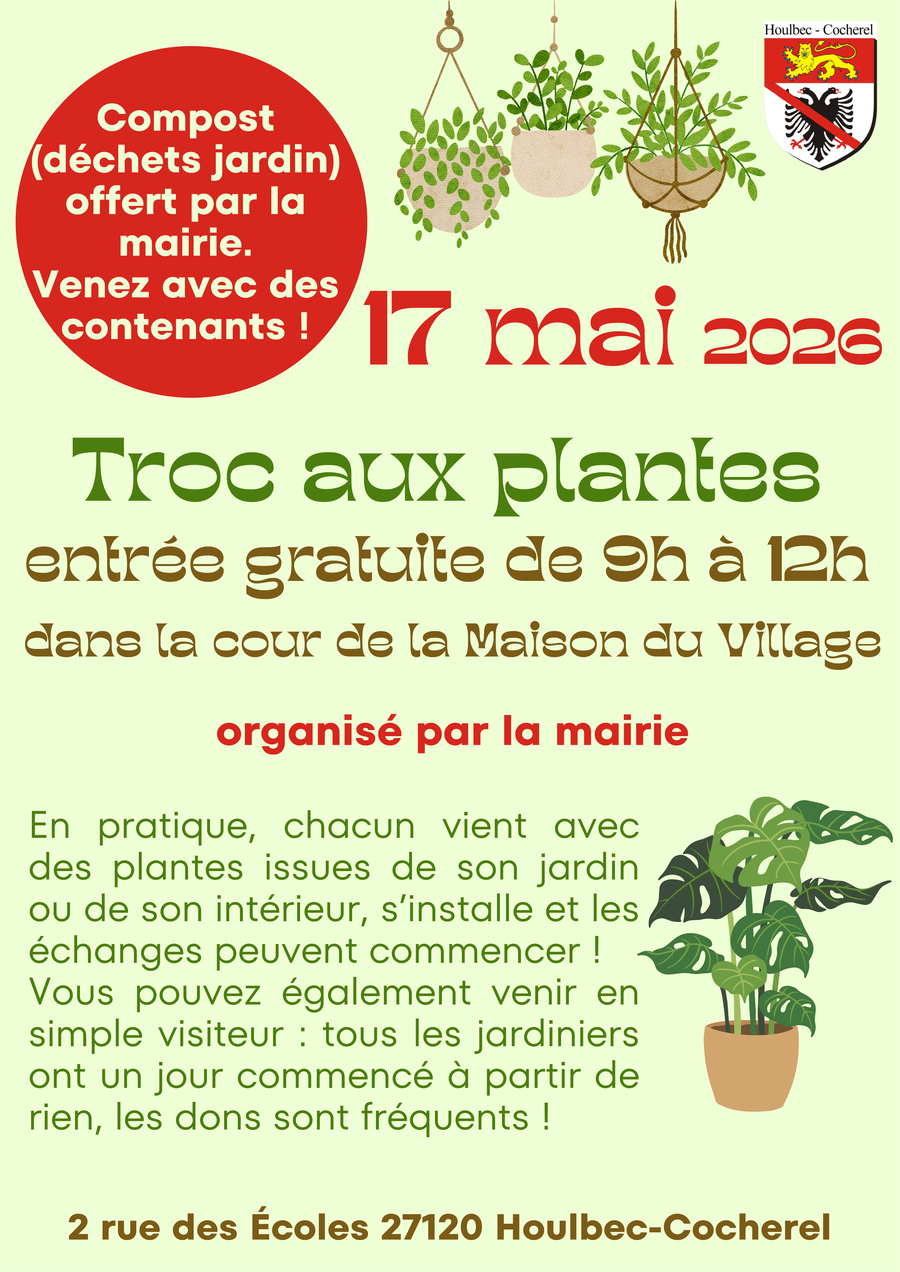 Houlbec - Cocherel

Compost (déchets jardin) offert par la mairie. Venez avec des contenants !

17 mai 2026

Troc aux plantes

entrée gratuite de 9h à 12h

dans la cour de la Maison du Village

organisé par la mairie

En pratique, chacun vient avec des plantes issues de son jardin ou de son intérieur, s'installe et les échanges peuvent commencer ! Vous pouvez également venir en simple visiteur : tous les jardiniers ont un jour commencé à partir de rien, les dons sont fréquents !

2 rue des Écoles 27120 Houlbec-Cocherel